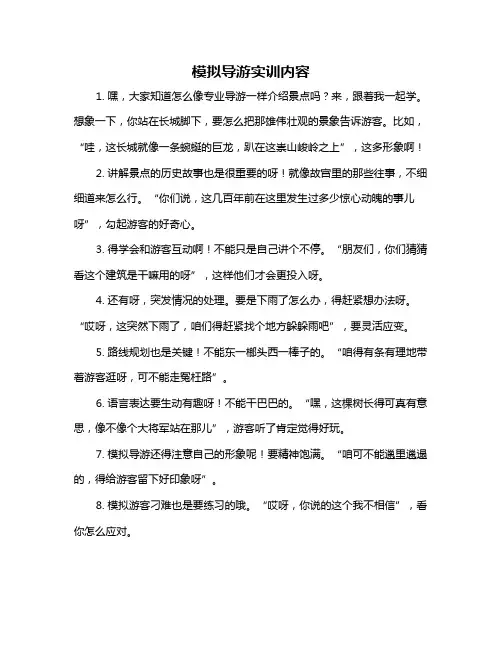 模拟导游实训内容

1. 嘿，大家知道怎么像专业导游一样介绍景点吗？来，跟着我一起学。想象一下，你站在长城脚下，要怎么把那雄伟壮观的景象告诉游客。比如，“哇，这长城就像一条蜿蜒的巨龙，趴在这崇山峻岭之上”，这多形象啊！

2. 讲解景点的历史故事也是很重要的呀！就像故宫里的那些往事，不细细道来怎么行。“你们说，这几百年前在这里发生过多少惊心动魄的事儿呀”，勾起游客的好奇心。

3. 得学会和游客互动啊！不能只是自己讲个不停。“朋友们，你们猜猜看这个建筑是干嘛用的呀”，这样他们才会更投入呀。

4. 还有呀，突发情况的处理。要是下雨了怎么办，得赶紧想办法呀。“哎呀，这突然下雨了，咱们得赶紧找个地方躲躲雨吧”，要灵活应变。

5. 路线规划也是关键！不能东一榔头西一棒子的。“咱得有条有理地带着游客逛呀，可不能走冤枉路”。

6. 语言表达要生动有趣呀！不能干巴巴的。“嘿，这棵树长得可真有意思，像不像个大将军站在那儿”，游客听了肯定觉得好玩。

7. 模拟导游还得注意自己的形象呢！要精神饱满。“咱可不能邋里邋遢的，得给游客留下好印象呀”。

8. 模拟游客刁难也是要练习的哦。“哎呀，你说的这个我不相信”，看你怎么应对。